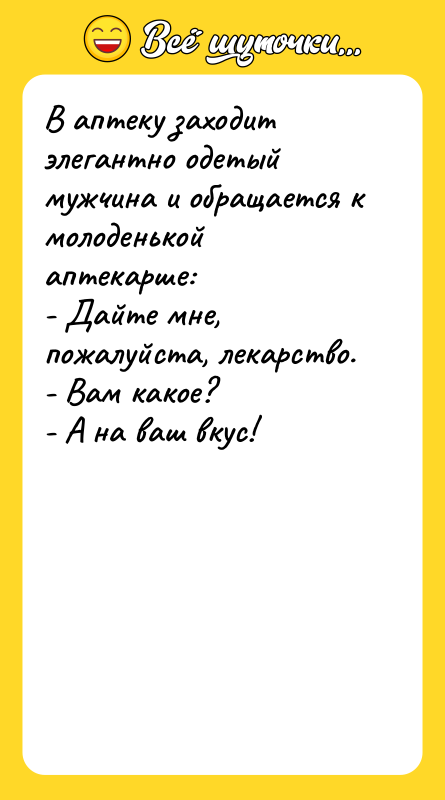 Всё шуточки...

В аптеку заходит элегантно одетый мужчина и обращается к молоденькой аптекарше:
- Дайте мне, пожалуйста, лекарство.
- Вам какое?
- А на ваш вкус!